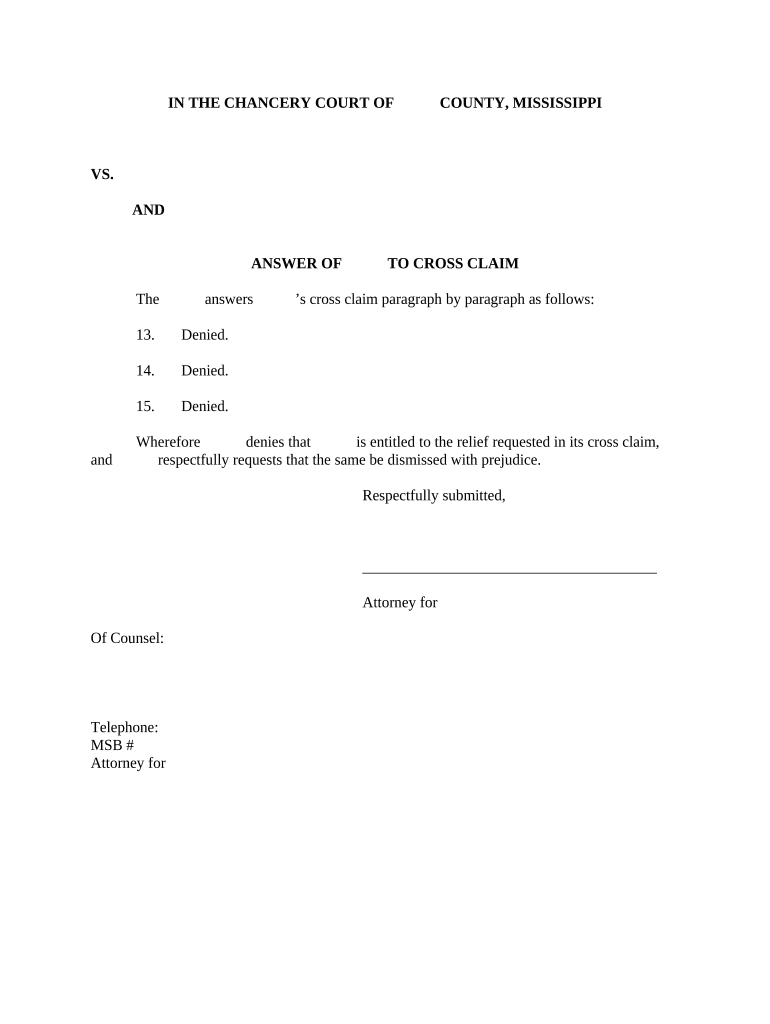 IN THE CHANCERY COURT OF COUNTY, MISSISSIPPI

VS.

AND

ANSWER OF TO CROSS CLAIM

The answers 's cross claim paragraph by paragraph as follows:

13. Denied.

14. Denied.

15. Denied.

Wherefore denies that is entitled to the relief requested in its cross claim, and respectfully requests that the same be dismissed with prejudice.

Respectfully submitted,

Attorney for

Of Counsel:

Telephone:
MSB #
Attorney for